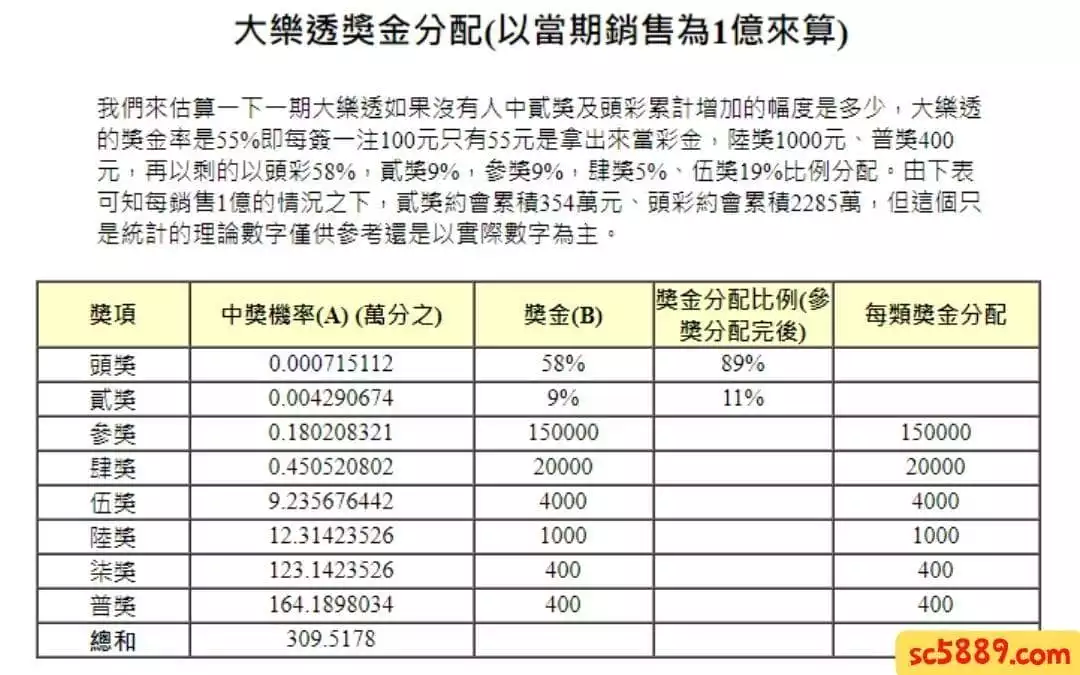 大樂透獎金分配(以當期銷售為1億來算)

我們來估算一下一期大樂透如果沒有人中貳獎及頭彩累計增加的幅度是多少，大樂透的獎金率是55%即每簽一注100元只有55元是拿出來當彩金，陸獎1000元、普獎400元，再以剩的以頭彩58%，貳獎9%，參獎9%，肆獎5%、伍獎19%比例分配。由下表可知每銷售1億的情況之下，貳獎約會累積354萬元、頭彩約會累積2285萬，但這個只是統計的理論數字僅供參考還是以實際數字為主。

| 獎項 | 中獎機率(A) (萬分之) | 獎金(B) | 獎金分配比例(參獎分配完後) | 每類獎金分配 |
|---|---|---|---|---|
| 頭獎 | 0.000715112 | 58% | 89% | |
| 貳獎 | 0.004290674 | 9% | 11% | |
| 參獎 | 0.180208321 | 150000 | | 150000 |
| 肆獎 | 0.450520802 | 20000 | | 20000 |
| 伍獎 | 9.235676442 | 4000 | | 4000 |
| 陸獎 | 12.31423526 | 1000 | | 1000 |
| 柒獎 | 123.1423526 | 400 | | 400 |
| 普獎 | 164.1898034 | 400 | | 400 |
| 總和 | 309.5178 | | | |

sc5889.com